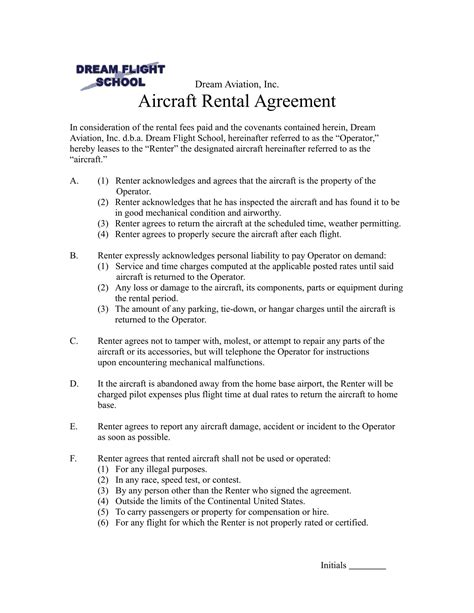 DREAM FLIGHT SCHOOL

Dream Aviation, Inc.

Aircraft Rental Agreement

In consideration of the rental fees paid and the covenants contained herein, Dream Aviation, Inc. d.b.a. Dream Flight School, hereinafter referred to as the "Operator," hereby leases to the "Renter" the designated aircraft hereinafter referred to as the "aircraft."

A. (1) Renter acknowledges and agrees that the aircraft is the property of the Operator.
(2) Renter acknowledges that he has inspected the aircraft and has found it to be in good mechanical condition and airworthy.
(3) Renter agrees to return the aircraft at the scheduled time, weather permitting.
(4) Renter agrees to properly secure the aircraft after each flight.

B. Renter expressly acknowledges personal liability to pay Operator on demand:
(1) Service and time charges computed at the applicable posted rates until said aircraft is returned to the Operator.
(2) Any loss or damage to the aircraft, its components, parts or equipment during the rental period.
(3) The amount of any parking, tie-down, or hangar charges until the aircraft is returned to the Operator.

C. Renter agrees not to tamper with, molest, or attempt to repair any parts of the aircraft or its accessories, but will telephone the Operator for instructions upon encountering mechanical malfunctions.

D. It the aircraft is abandoned away from the home base airport, the Renter will be charged pilot expenses plus flight time at dual rates to return the aircraft to home base.

E. Renter agrees to report any aircraft damage, accident or incident to the Operator as soon as possible.

F. Renter agrees that rented aircraft shall not be used or operated:
(1) For any illegal purposes.
(2) In any race, speed test, or contest.
(3) By any person other than the Renter who signed the agreement.
(4) Outside the limits of the Continental United States.
(5) To carry passengers or property for compensation or hire.
(6) For any flight for which the Renter is not properly rated or certified.

Initials ________